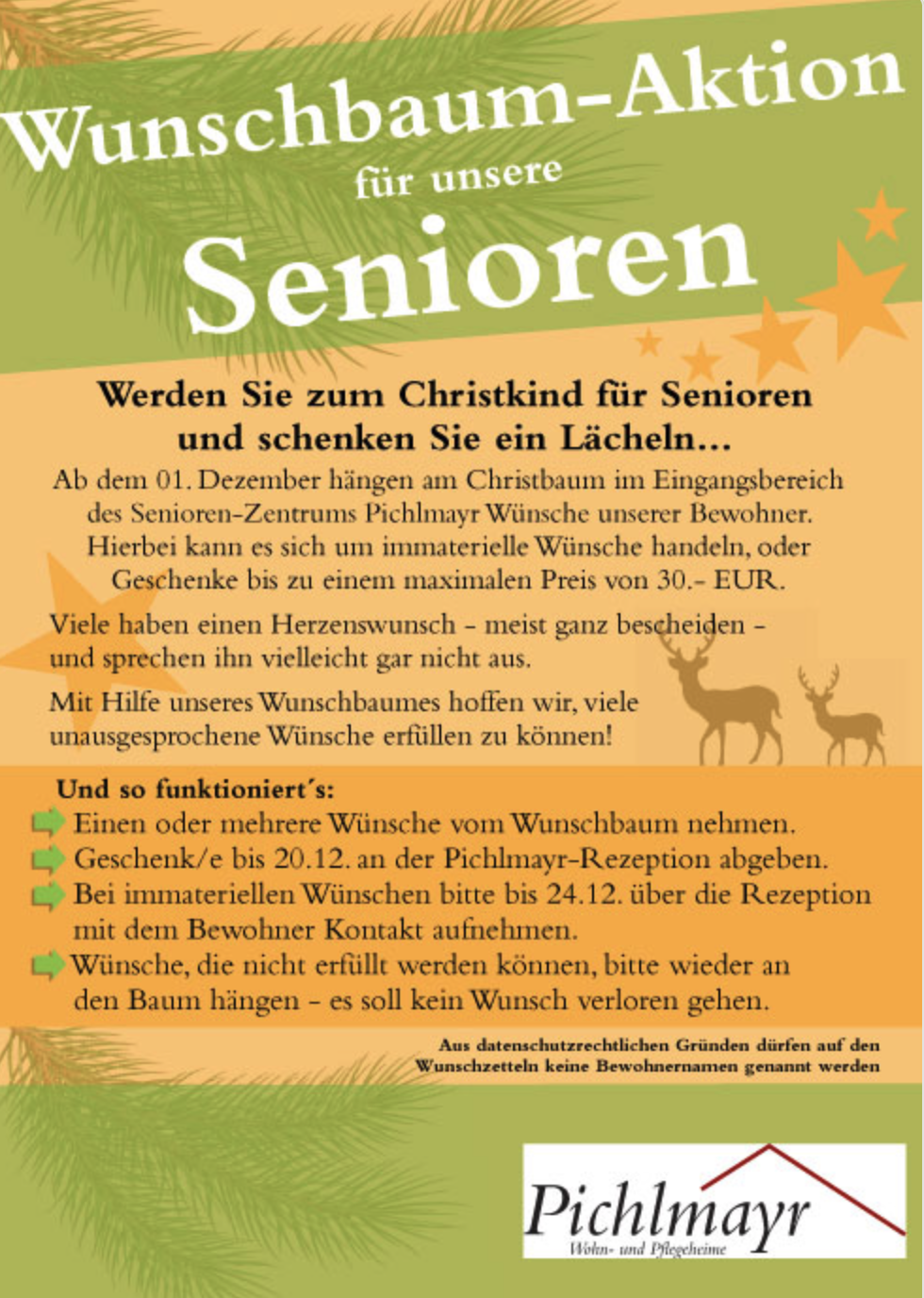 Wunschbaum-Aktion
für unsere
Senioren

Werden Sie zum Christkind für Senioren und schenken Sie ein Lächeln...

Ab dem 01. Dezember hängen am Christbaum im Eingangsbereich des Senioren-Zentrums Pichlmayr Wünsche unserer Bewohner. Hierbei kann es sich um immaterielle Wünsche handeln, oder Geschenke bis zu einem maximalen Preis von 30.- EUR.

Viele haben einen Herzenswunsch - meist ganz bescheiden - und sprechen ihn vielleicht gar nicht aus.

Mit Hilfe unseres Wunschbaumes hoffen wir, viele unausgesprochene Wünsche erfüllen zu können!

Und so funktioniert´s:
Einen oder mehrere Wünsche vom Wunschbaum nehmen.
Geschenk/e bis 20.12. an der Pichlmayr-Rezeption abgeben.
Bei immateriellen Wünschen bitte bis 24.12. über die Rezeption mit dem Bewohner Kontakt aufnehmen.
Wünsche, die nicht erfüllt werden können, bitte wieder an den Baum hängen - es soll kein Wunsch verloren gehen.

Aus datenschutzrechtlichen Gründen dürfen auf den Wunschzetteln keine Bewohnernamen genannt werden

Pichlmayr
Wohn- und Pflegeheime